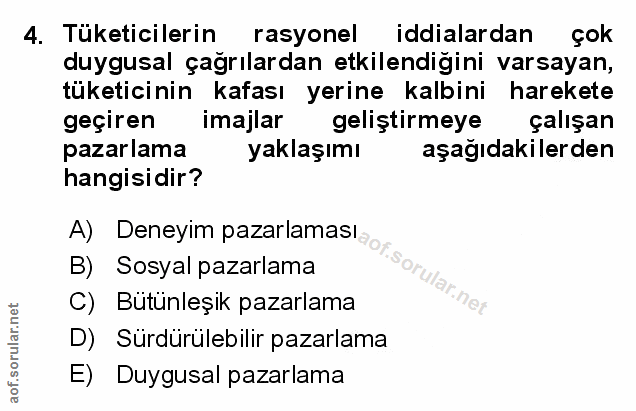 4. Tüketicilerin rasyonel iddialardan çok duygusal çağrılardan etkilendiğini varsayan, tüketicinin kafası yerine kalbini harekete geçiren imajlar geliştirmeye çalışan pazarlama yaklaşımı aşağıdakilerden hangisidir?

A) Deneyim pazarlaması
B) Sosyal pazarlama
C) Bütünleşik pazarlama
D) Sürdürülebilir pazarlama
E) Duygusal pazarlama

aof.sorular.net